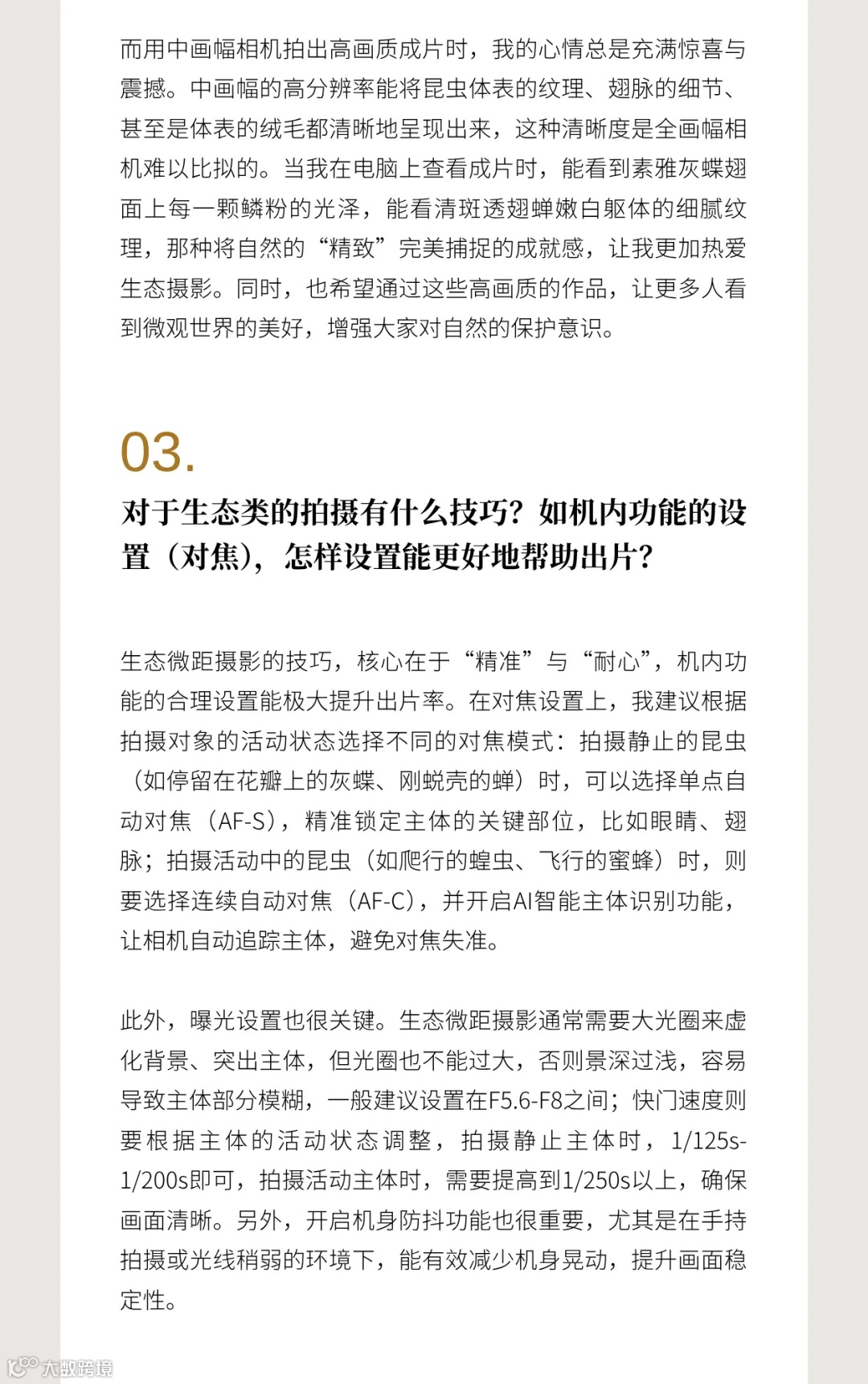 而用中画幅相机拍出高画质成片时，我的心情总是充满惊喜与震撼。中画幅的高分辨率能将昆虫体表的纹理、翅脉的细节、甚至是体表的绒毛都清晰地呈现出来，这种清晰度是全画幅相机难以比拟的。当我在电脑上查看成片时，能看到素雅灰蝶翅面上每一颗鳞粉的光泽，能看清斑透翅蝉嫩白躯体的细腻纹理，那种将自然的“精致”完美捕捉的成就感，让我更加热爱生态摄影。同时，也希望通过这些高画质的作品，让更多人看到微观世界的美好，增强大家对自然的保护意识。

03.

对于生态类的拍摄有什么技巧？如机内功能的设置（对焦），怎样设置能更好地帮助出片？

生态微距摄影的技巧，核心在于“精准”与“耐心”，机内功能的合理设置能极大提升出片率。在对焦设置上，我建议根据拍摄对象的活动状态选择不同的对焦模式：拍摄静止的昆虫（如停留在花瓣上的灰蝶、刚蜕壳的蝉）时，可以选择单点自动对焦（AF-S），精准锁定主体的关键部位，比如眼睛、翅脉；拍摄活动中的昆虫（如爬行的蝗虫、飞行的蜜蜂）时，则要选择连续自动对焦（AF-C），并开启AI智能主体识别功能，让相机自动追踪主体，避免对焦失准。

此外，曝光设置也很关键。生态微距摄影通常需要大光圈来虚化背景、突出主体，但光圈也不能过大，否则景深过浅，容易导致主体部分模糊，一般建议设置在F5.6-F8之间；快门速度则要根据主体的活动状态调整，拍摄静止主体时，1/125s-1/200s即可，拍摄活动主体时，需要提高到1/250s以上，确保画面清晰。另外，开启机身防抖功能也很重要，尤其是在手持拍摄或光线稍弱的环境下，能有效减少机身晃动，提升画面稳定性。

大数跨境